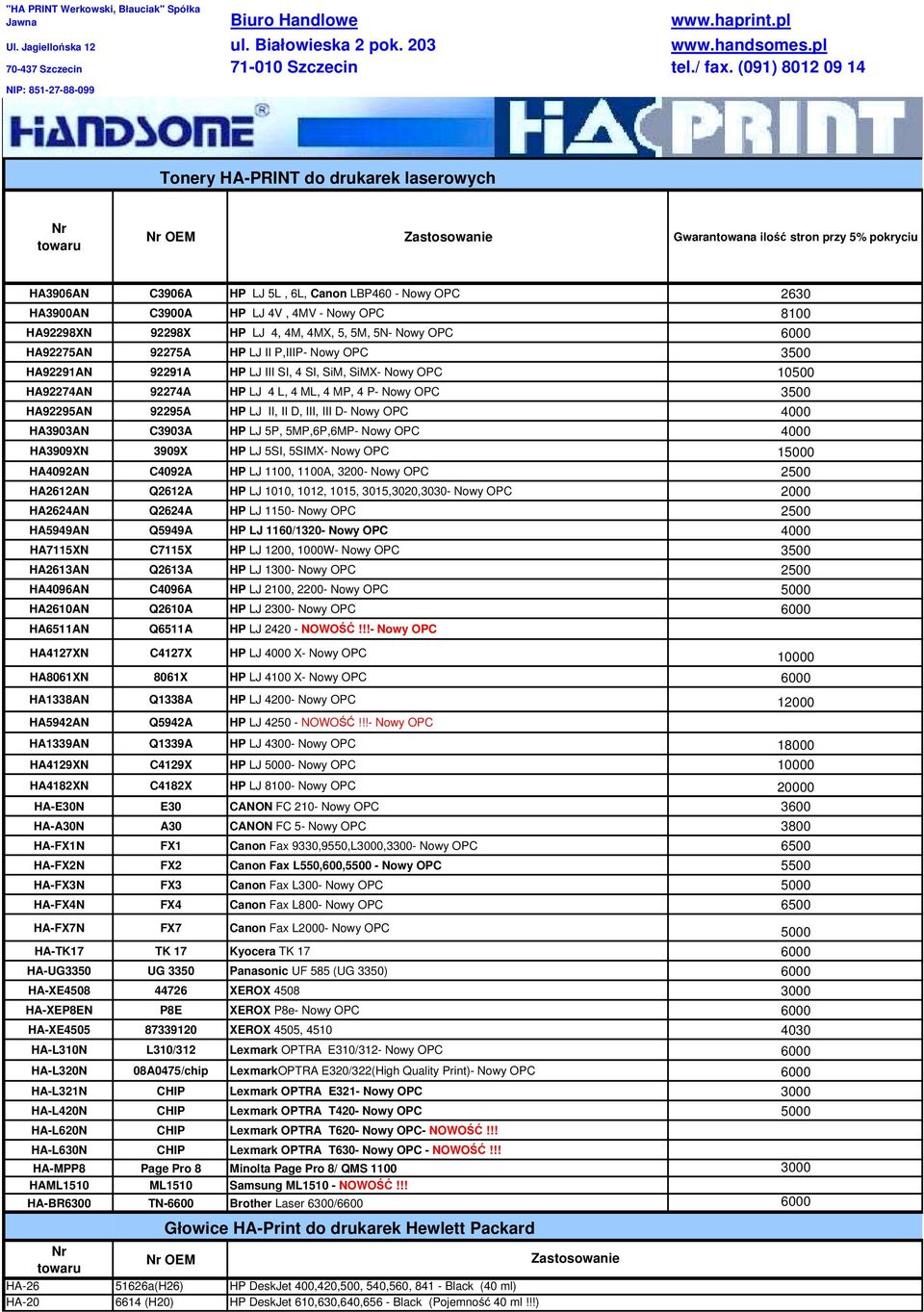 "HA PRINT Werkowski, Błauciak" Spółka Jawna
Ul. Jagiellońska 12
70-437 Szczecin
NIP: 851-27-88-099

Biuro Handlowe
ul. Białowieska 2 pok. 203
71-010 Szczecin

www.haprint.pl
www.handsomes.pl
tel./ fax. (091) 8012 09 14

HANDSOME® HA PRINT

Tonery HA-PRINT do drukarek laserowych

| Nr towaru | Nr OEM | Zastosowanie | Gwarantowana ilość stron przy 5% pokryciu |
|---|---|---|---|
| HA3906AN | C3906A | HP LJ 5L , 6L, Canon LBP460 - Nowy OPC | 2630 |
| HA3900AN | C3900A | HP LJ 4V , 4MV - Nowy OPC | 8100 |
| HA92298XN | 92298X | HP LJ 4, 4M, 4MX, 5, 5M, 5N- Nowy OPC | 6000 |
| HA92275AN | 92275A | HP LJ II P,IIIP- Nowy OPC | 3500 |
| HA92291AN | 92291A | HP LJ III SI, 4 SI, SiM, SiMX- Nowy OPC | 10500 |
| HA92274AN | 92274A | HP LJ 4 L, 4 ML, 4 MP, 4 P- Nowy OPC | 3500 |
| HA92295AN | 92295A | HP LJ II, II D, III, III D- Nowy OPC | 4000 |
| HA3903AN | C3903A | HP LJ 5P, 5MP,6P,6MP- Nowy OPC | 4000 |
| HA3909XN | 3909X | HP LJ 5SI, 5SIMX- Nowy OPC | 15000 |
| HA4092AN | C4092A | HP LJ 1100, 1100A, 3200- Nowy OPC | 2500 |
| HA2612AN | Q2612A | HP LJ 1010, 1012, 1015, 3015,3020,3030- Nowy OPC | 2000 |
| HA2624AN | Q2624A | HP LJ 1150- Nowy OPC | 2500 |
| HA5949AN | Q5949A | HP LJ 1160/1320- Nowy OPC | 4000 |
| HA7115XN | C7115X | HP LJ 1200, 1000W- Nowy OPC | 3500 |
| HA2613AN | Q2613A | HP LJ 1300- Nowy OPC | 2500 |
| HA4096AN | C4096A | HP LJ 2100, 2200- Nowy OPC | 5000 |
| HA2610AN | Q2610A | HP LJ 2300- Nowy OPC | 6000 |
| HA6511AN | Q6511A | HP LJ 2420 - NOWOŚĆ !!!- Nowy OPC | |
| HA4127XN | C4127X | HP LJ 4000 X- Nowy OPC | 10000 |
| HA8061XN | 8061X | HP LJ 4100 X- Nowy OPC | 6000 |
| HA1338AN | Q1338A | HP LJ 4200- Nowy OPC | 12000 |
| HA5942AN | Q5942A | HP LJ 4250 - NOWOŚĆ !!!- Nowy OPC | |
| HA1339AN | Q1339A | HP LJ 4300- Nowy OPC | 18000 |
| HA4129XN | C4129X | HP LJ 5000- Nowy OPC | 10000 |
| HA4182XN | C4182X | HP LJ 8100- Nowy OPC | 20000 |
| HA-E30N | E30 | CANON FC 210- Nowy OPC | 3600 |
| HA-A30N | A30 | CANON FC 5- Nowy OPC | 3800 |
| HA-FX1N | FX1 | Canon Fax 9330,9550,L3000,3300- Nowy OPC | 6500 |
| HA-FX2N | FX2 | Canon Fax L550,600,5500 - Nowy OPC | 5500 |
| HA-FX3N | FX3 | Canon Fax L300- Nowy OPC | 5000 |
| HA-FX4N | FX4 | Canon Fax L800- Nowy OPC | 6500 |
| HA-FX7N | FX7 | Canon Fax L2000- Nowy OPC | 5000 |
| HA-TK17 | TK 17 | Kyocera TK 17 | 6000 |
| HA-UG3350 | UG 3350 | Panasonic UF 585 (UG 3350) | 6000 |
| HA-XE4508 | 44726 | XEROX 4508 | 3000 |
| HA-XEP8EN | P8E | XEROX P8e- Nowy OPC | 6000 |
| HA-XE4505 | 87339120 | XEROX 4505, 4510 | 4030 |
| HA-L310N | L310/312 | Lexmark OPTRA E310/312- Nowy OPC | 6000 |
| HA-L320N | 08A0475/chip | LexmarkOPTRA E320/322(High Quality Print)- Nowy OPC | 6000 |
| HA-L321N | CHIP | Lexmark OPTRA E321- Nowy OPC | 3000 |
| HA-L420N | CHIP | Lexmark OPTRA T420- Nowy OPC | 5000 |
| HA-L620N | CHIP | Lexmark OPTRA T620- Nowy OPC- NOWOŚĆ !!! | |
| HA-L630N | CHIP | Lexmark OPTRA T630- Nowy OPC - NOWOŚĆ !!! | |
| HA-MPP8 | Page Pro 8 | Minolta Page Pro 8/ QMS 1100 | 3000 |
| HAML1510 | ML1510 | Samsung ML1510 - NOWOŚĆ !!! | |
| HA-BR6300 | TN-6600 | Brother Laser 6300/6600 | 6000 |

Głowice HA-Print do drukarek Hewlett Packard

| Nr towaru | Nr OEM | Zastosowanie |
|---|---|---|
| HA-26 | 51626a(H26) | HP DeskJet 400,420,500, 540,560, 841 - Black (40 ml) |
| HA-20 | 6614 (H20) | HP DeskJet 610,630,640,656 - Black (Pojemność 40 ml !!!) |